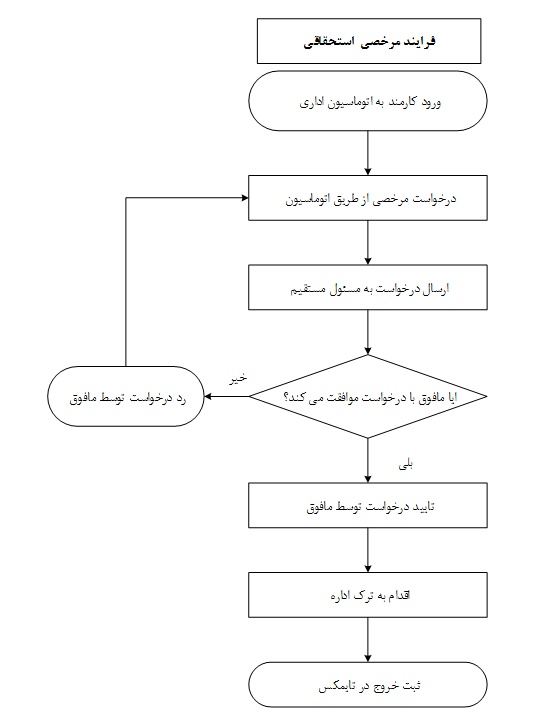 فرایند مرخصی استحقاقی

ورود کارمند به اتوماسیون اداری

درخواست مرخصی از طریق اتوماسیون

ارسال درخواست به مسئول مستقیم

ایا مافوق با درخواست موافقت می کند؟

خیر

رد درخواست توسط مافوق

بلی

تایید درخواست توسط مافوق

اقدام به ترک اداره

ثبت خروج در تایمکس